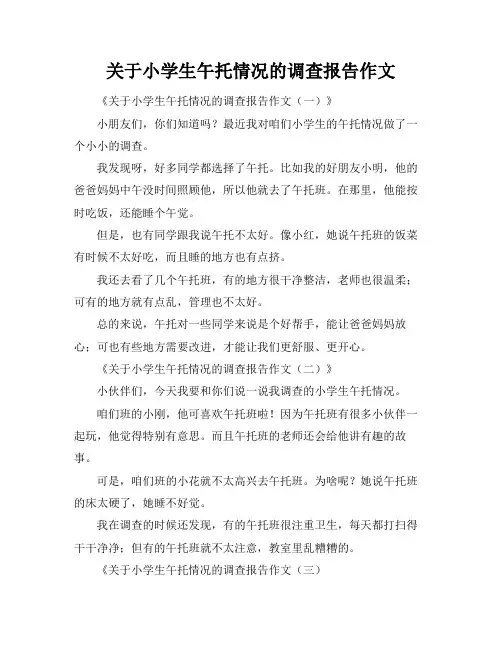 关于小学生午托情况的调查报告作文

《关于小学生午托情况的调查报告作文（一）》

小朋友们，你们知道吗？最近我对咱们小学生的午托情况做了一个小小的调查。

我发现呀，好多同学都选择了午托。比如我的好朋友小明，他的爸爸妈妈中午没时间照顾他，所以他就去了午托班。在那里，他能按时吃饭，还能睡个午觉。

但是，也有同学跟我说午托不太好。像小红，她说午托班的饭菜有时候不太好吃，而且睡的地方也有点挤。

我还去看了几个午托班，有的地方很干净整洁，老师也很温柔；可有的地方就有点乱，管理也不太好。

总的来说，午托对一些同学来说是个好帮手，能让爸爸妈妈放心；可也有些地方需要改进，才能让我们更舒服、更开心。

《关于小学生午托情况的调查报告作文（二）》

小伙伴们，今天我要和你们说一说我调查的小学生午托情况。

咱们班的小刚，他可喜欢午托班啦！因为午托班有很多小伙伴一起玩，他觉得特别有意思。而且午托班的老师还会给他讲有趣的故事。

可是，咱们班的小花就不太高兴去午托班。为啥呢？她说午托班的床太硬了，她睡不好觉。

我在调查的时候还发现，有的午托班很注重卫生，每天都打扫得干干净净；但有的午托班就不太注意，教室里乱糟糟的。

《关于小学生午托情况的调查报告作文（三）